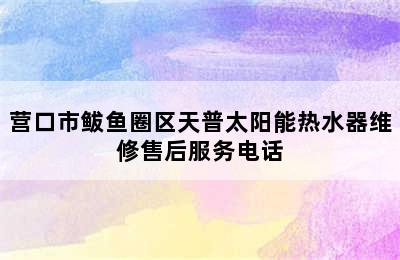 营口市鲅鱼圈区天普太阳能热水器维修售后服务电话